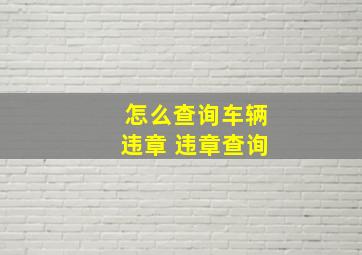 怎么查询车辆
违章 违章查询